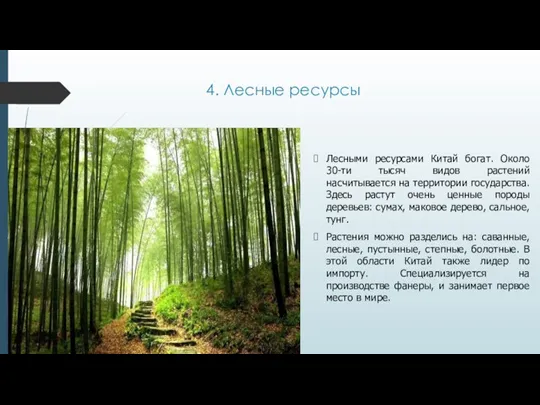 4. Лесные ресурсы

Лесными ресурсами Китай богат. Около 30-ти тысяч видов растений насчитывается на территории государства. Здесь растут очень ценные породы деревьев: сумах, маковое дерево, сальное, тунг.

Растения можно разделись на: саванные, лесные, пустынные, степные, болотные. В этой области Китай также лидер по импорту. Специализируется на производстве фанеры, и занимает первое место в мире.